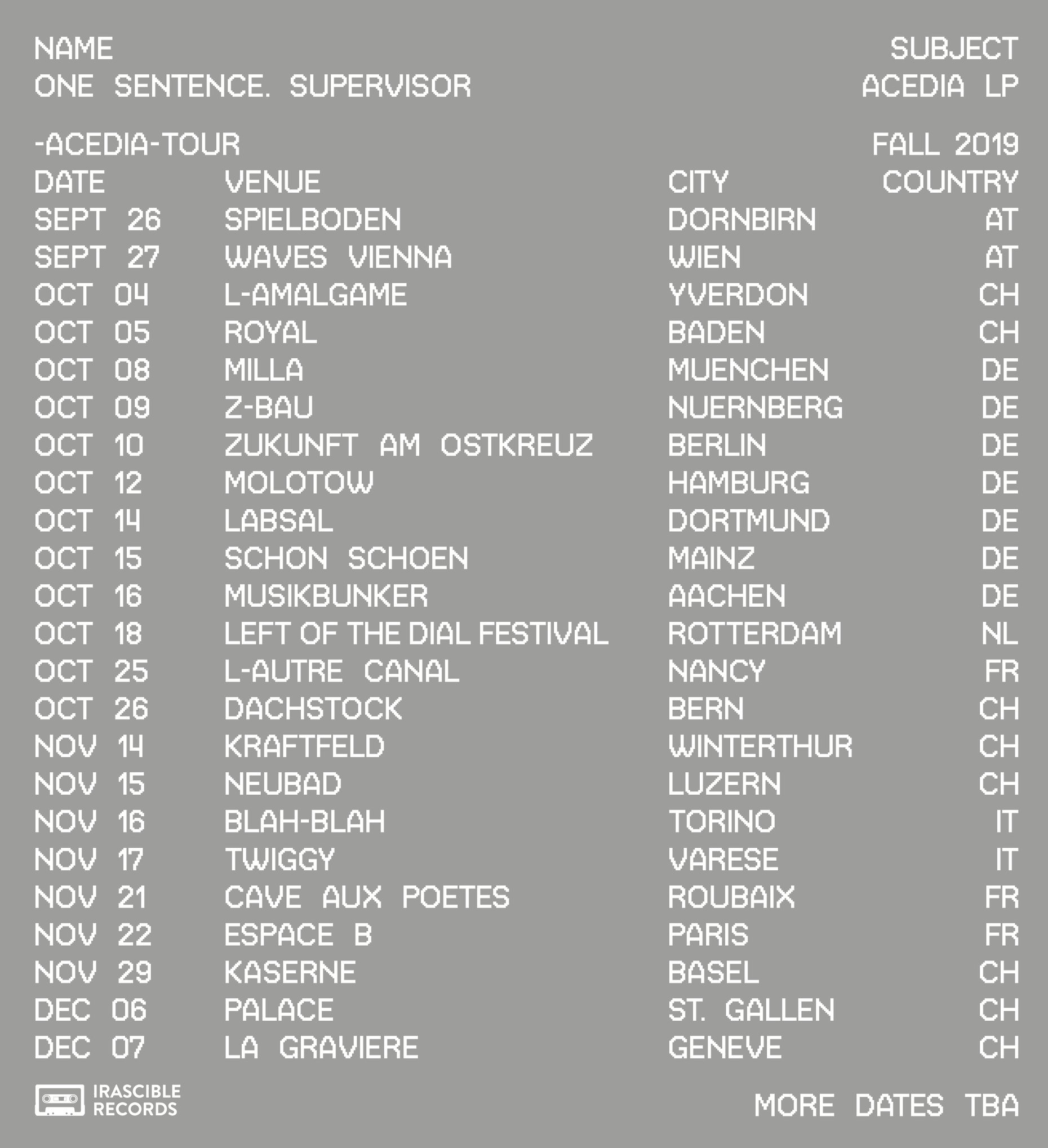 NAME
ONE SENTENCE. SUPERVISOR

SUBJECT
ACEDIA LP

-ACEDIA-TOUR

FALL 2019

| DATE | VENUE | CITY | COUNTRY |
|---|---|---|---|
| SEPT 26 | SPIELBODEN | DORNBIRN | AT |
| SEPT 27 | WAVES VIENNA | WIEN | AT |
| OCT 04 | L-AMALGAME | YVERDON | CH |
| OCT 05 | ROYAL | BADEN | CH |
| OCT 08 | MILLA | MUENCHEN | DE |
| OCT 09 | Z-BAU | NUERNBERG | DE |
| OCT 10 | ZUKUNFT AM OSTKREUZ | BERLIN | DE |
| OCT 12 | MOLOTOW | HAMBURG | DE |
| OCT 14 | LABSAL | DORTMUND | DE |
| OCT 15 | SCHON SCHOEN | MAINZ | DE |
| OCT 16 | MUSIKBUNKER | AACHEN | DE |
| OCT 18 | LEFT OF THE DIAL FESTIVAL | ROTTERDAM | NL |
| OCT 25 | L-AUTRE CANAL | NANCY | FR |
| OCT 26 | DACHSTOCK | BERN | CH |
| NOV 14 | KRAFTFELD | WINTERTHUR | CH |
| NOV 15 | NEUBAD | LUZERN | CH |
| NOV 16 | BLAH-BLAH | TORINO | IT |
| NOV 17 | TWIGGY | VARESE | IT |
| NOV 21 | CAVE AUX POETES | ROUBAIX | FR |
| NOV 22 | ESPACE B | PARIS | FR |
| NOV 29 | KASERNE | BASEL | CH |
| DEC 06 | PALACE | ST. GALLEN | CH |
| DEC 07 | LA GRAVIERE | GENEVE | CH |

IRASCIBLE RECORDS

MORE DATES TBA